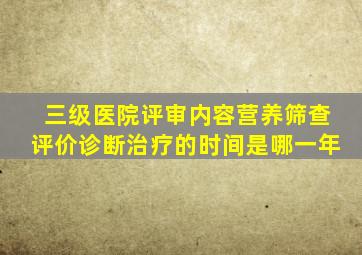 三级医院评审内容营养筛查评价诊断治疗的时间是哪一年